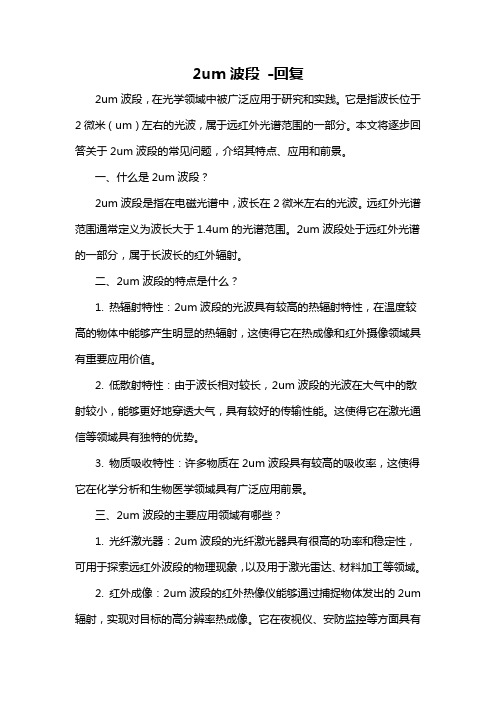 2um 波段 -回复

2um 波段，在光学领域中被广泛应用于研究和实践。它是指波长位于 2 微米（um）左右的光波，属于远红外光谱范围的一部分。本文将逐步回答关于 2um 波段的常见问题，介绍其特点、应用和前景。

一、什么是 2um 波段？

2um 波段是指在电磁光谱中，波长在 2 微米左右的光波。远红外光谱范围通常定义为波长大于 1.4um 的光谱范围。2um 波段处于远红外光谱的一部分，属于长波长的红外辐射。

二、2um 波段的特点是什么？

1. 热辐射特性：2um 波段的光波具有较高的热辐射特性，在温度较高的物体中能够产生明显的热辐射，这使得它在热成像和红外摄像领域具有重要应用价值。

2. 低散射特性：由于波长相对较长，2um 波段的光波在大气中的散射较小，能够更好地穿透大气，具有较好的传输性能。这使得它在激光通信等领域具有独特的优势。

3. 物质吸收特性：许多物质在 2um 波段具有较高的吸收率，这使得它在化学分析和生物医学领域具有广泛应用前景。

三、2um 波段的主要应用领域有哪些？

1. 光纤激光器：2um 波段的光纤激光器具有很高的功率和稳定性，可用于探索远红外波段的物理现象，以及用于激光雷达、材料加工等领域。

2. 红外成像：2um 波段的红外热像仪能够通过捕捉物体发出的 2um 辐射，实现对目标的高分辨率热成像。它在夜视仪、安防监控等方面具有